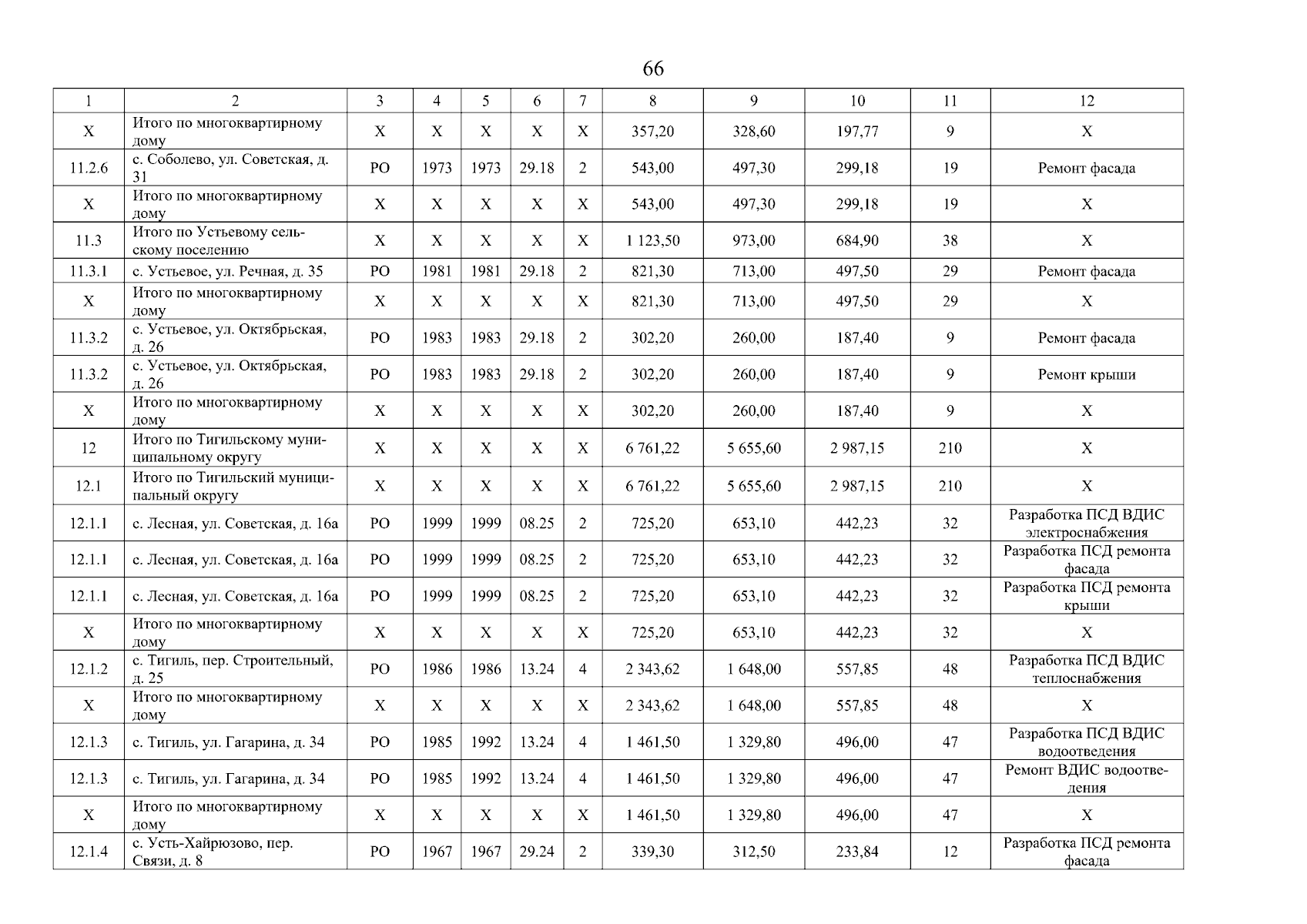 66

| 1 | 2 | 3 | 4 | 5 | 6 | 7 | 8 | 9 | 10 | 11 | 12 |
|---|---|---|---|---|---|---|---|---|---|---|---|
| Х | Итого по многоквартирному дому | Х | Х | Х | Х | Х | 357,20 | 328,60 | 197,77 | 9 | Х |
| 11.2.6 | с. Соболево, ул. Советская, д. 31 | РО | 1973 | 1973 | 29.18 | 2 | 543,00 | 497,30 | 299,18 | 19 | Ремонт фасада |
| Х | Итого по многоквартирному дому | Х | Х | Х | Х | Х | 543,00 | 497,30 | 299,18 | 19 | Х |
| 11.3 | Итого по Устьевому сельскому поселению | Х | Х | Х | Х | Х | 1 123,50 | 973,00 | 684,90 | 38 | Х |
| 11.3.1 | с. Устьевое, ул. Речная, д. 35 | РО | 1981 | 1981 | 29.18 | 2 | 821,30 | 713,00 | 497,50 | 29 | Ремонт фасада |
| Х | Итого по многоквартирному дому | Х | Х | Х | Х | Х | 821,30 | 713,00 | 497,50 | 29 | Х |
| 11.3.2 | с. Устьевое, ул. Октябрьская, д. 26 | РО | 1983 | 1983 | 29.18 | 2 | 302,20 | 260,00 | 187,40 | 9 | Ремонт фасада |
| 11.3.2 | с. Устьевое, ул. Октябрьская, д. 26 | РО | 1983 | 1983 | 29.18 | 2 | 302,20 | 260,00 | 187,40 | 9 | Ремонт крыши |
| Х | Итого по многоквартирному дому | Х | Х | Х | Х | Х | 302,20 | 260,00 | 187,40 | 9 | Х |
| 12 | Итого по Тигильскому муниципальному округу | Х | Х | Х | Х | Х | 6 761,22 | 5 655,60 | 2 987,15 | 210 | Х |
| 12.1 | Итого по Тигильский муниципальный округу | Х | Х | Х | Х | Х | 6 761,22 | 5 655,60 | 2 987,15 | 210 | Х |
| 12.1.1 | с. Лесная, ул. Советская, д. 16а | РО | 1999 | 1999 | 08.25 | 2 | 725,20 | 653,10 | 442,23 | 32 | Разработка ПСД ВДИС электроснабжения |
| 12.1.1 | с. Лесная, ул. Советская, д. 16а | РО | 1999 | 1999 | 08.25 | 2 | 725,20 | 653,10 | 442,23 | 32 | Разработка ПСД ремонта фасада |
| 12.1.1 | с. Лесная, ул. Советская, д. 16а | РО | 1999 | 1999 | 08.25 | 2 | 725,20 | 653,10 | 442,23 | 32 | Разработка ПСД ремонта крыши |
| Х | Итого по многоквартирному дому | Х | Х | Х | Х | Х | 725,20 | 653,10 | 442,23 | 32 | Х |
| 12.1.2 | с. Тигиль, пер. Строительный, д. 25 | РО | 1986 | 1986 | 13.24 | 4 | 2 343,62 | 1 648,00 | 557,85 | 48 | Разработка ПСД ВДИС теплоснабжения |
| Х | Итого по многоквартирному дому | Х | Х | Х | Х | Х | 2 343,62 | 1 648,00 | 557,85 | 48 | Х |
| 12.1.3 | с. Тигиль, ул. Гагарина, д. 34 | РО | 1985 | 1992 | 13.24 | 4 | 1 461,50 | 1 329,80 | 496,00 | 47 | Разработка ПСД ВДИС водоотведения |
| 12.1.3 | с. Тигиль, ул. Гагарина, д. 34 | РО | 1985 | 1992 | 13.24 | 4 | 1 461,50 | 1 329,80 | 496,00 | 47 | Ремонт ВДИС водоотведения |
| Х | Итого по многоквартирному дому | Х | Х | Х | Х | Х | 1 461,50 | 1 329,80 | 496,00 | 47 | Х |
| 12.1.4 | с. Усть-Хайрюзово, пер. Связи, д. 8 | РО | 1967 | 1967 | 29.24 | 2 | 339,30 | 312,50 | 233,84 | 12 | Разработка ПСД ремонта фасада |